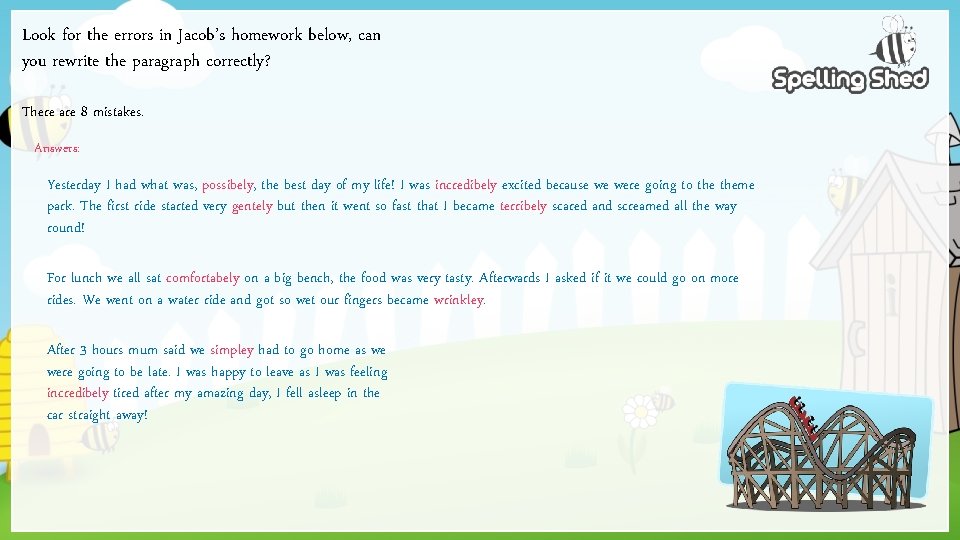 Look for the errors in Jacob's homework below, can you rewrite the paragraph correctly?

Spelling Shed

There are 8 mistakes.

Answers:

Yesterday I had what was, possibely, the best day of my life! I was incredibely excited because we were going to the theme park. The first ride started very gentely but then it went so fast that I became terribely scared and screamed all the way round!

For lunch we all sat comfortabely on a big bench, the food was very tasty. Afterwards I asked if it we could go on more rides. We went on a water ride and got so wet our fingers became wrinkley.

After 3 hours mum said we simpley had to go home as we were going to be late. I was happy to leave as I was feeling incredibely tired after my amazing day, I fell asleep in the car straight away!